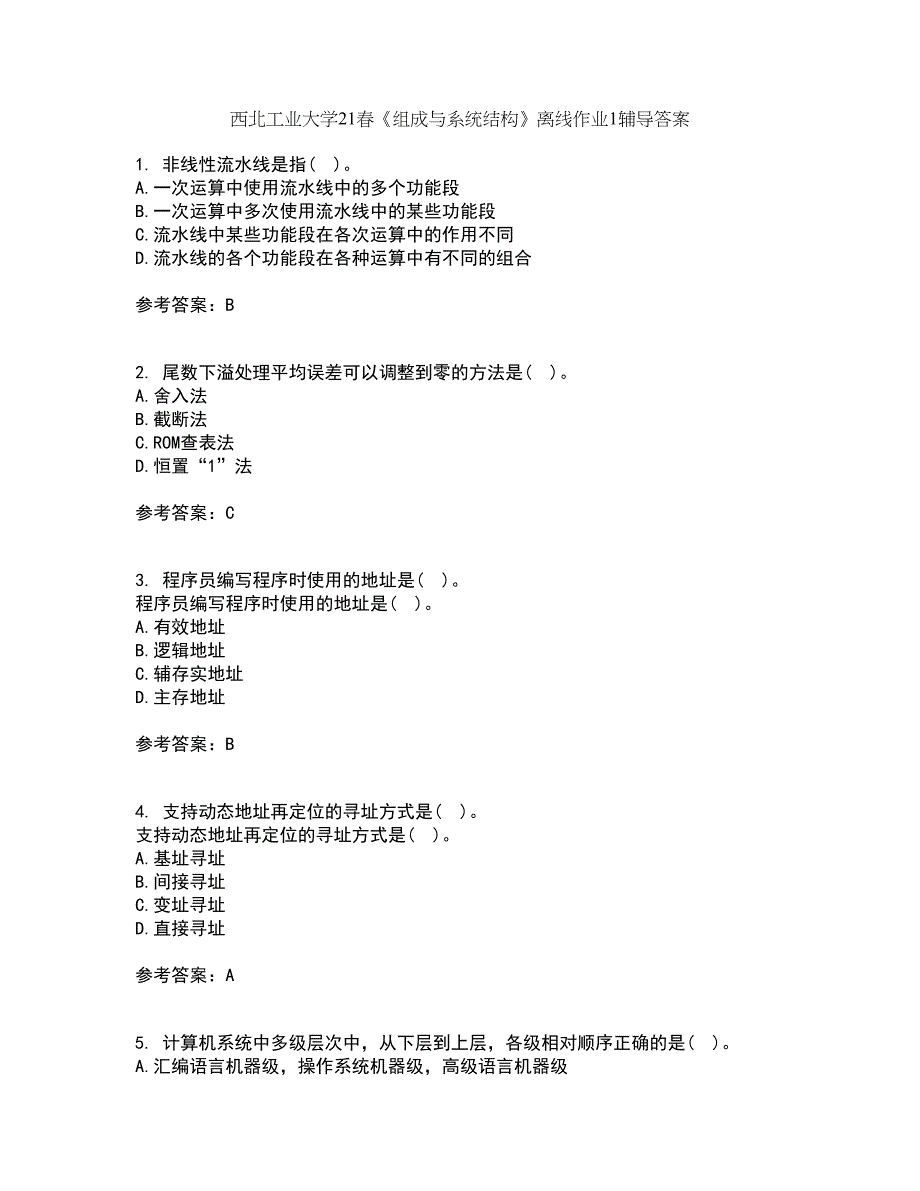 西北工业大学21春《组成与系统结构》离线作业1辅导答案

1. 非线性流水线是指（ ）。
A.一次运算中使用流水线中的多个功能段
B.一次运算中多次使用流水线中的某些功能段
C.流水线中某些功能段在各次运算中的作用不同
D.流水线的各个功能段在各种运算中有不同的组合

参考答案：B

2. 尾数下溢处理平均误差可以调整到零的方法是（ ）。
A.舍入法
B.截断法
C.ROM查表法
D.恒置“1”法

参考答案：C

3. 程序员编写程序时使用的地址是（ ）。
程序员编写程序时使用的地址是（ ）。
A.有效地址
B.逻辑地址
C.辅存实地址
D.主存地址

参考答案：B

4. 支持动态地址再定位的寻址方式是（ ）。
支持动态地址再定位的寻址方式是（ ）。
A.基址寻址
B.间接寻址
C.变址寻址
D.直接寻址

参考答案：A

5. 计算机系统中多级层次中，从下层到上层，各级相对顺序正确的是（ ）。
A.汇编语言机器级，操作系统机器级，高级语言机器级